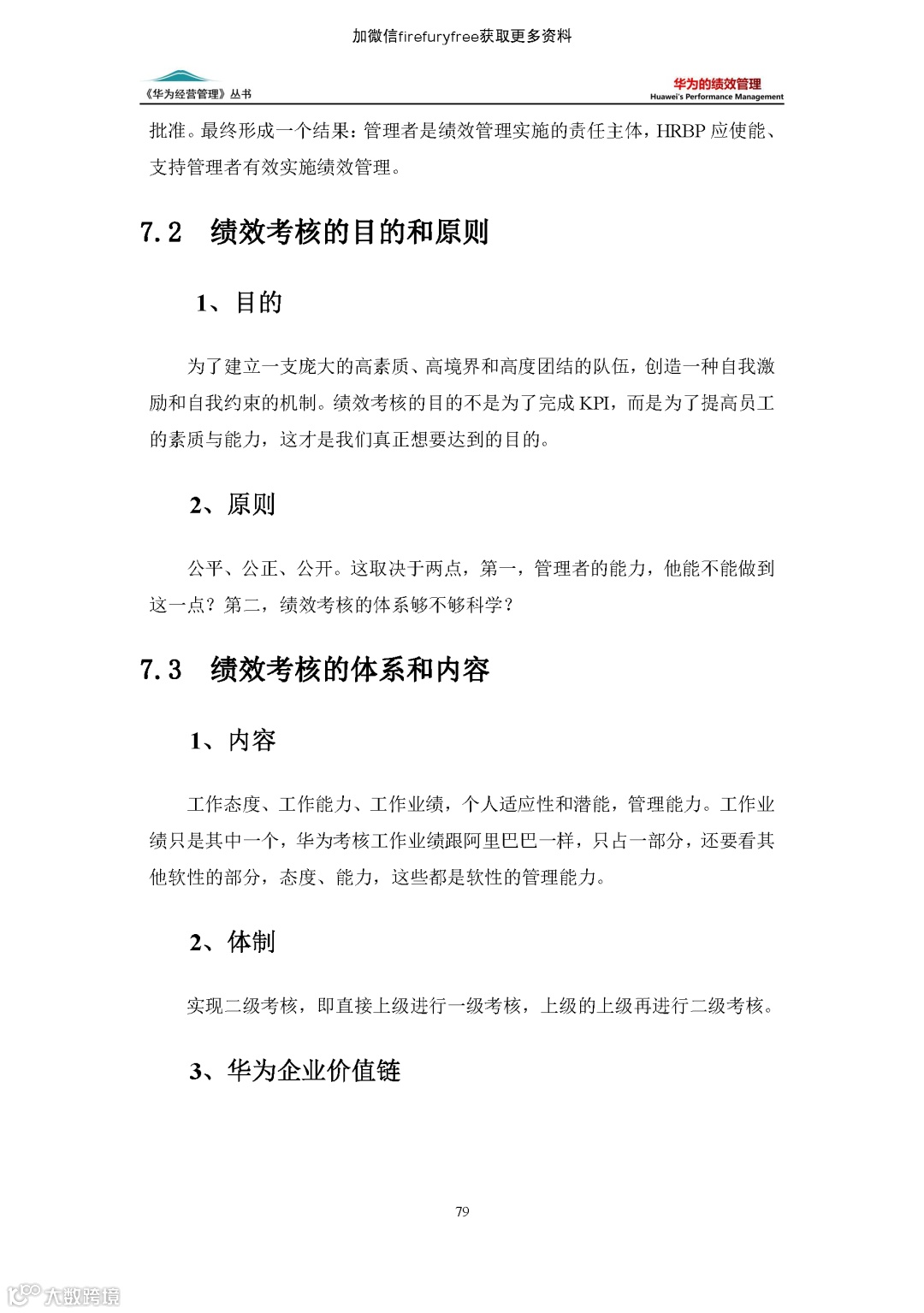 加微信firefuryfree获取更多资料

《华为经营管理》丛书

华为的绩效管理
Huawei's Performance Management

批准。最终形成一个结果：管理者是绩效管理实施的责任主体，HRBP 应使能、支持管理者有效实施绩效管理。

7.2 绩效考核的目的和原则

1、目的

为了建立一支庞大的高素质、高境界和高度团结的队伍，创造一种自我激励和自我约束的机制。绩效考核的目的不是为了完成 KPI，而是为了提高员工的素质与能力，这才是我们真正想要达到的目的。

2、原则

公平、公正、公开。这取决于两点，第一，管理者的能力，他能不能做到这一点？第二，绩效考核的体系够不够科学？

7.3 绩效考核的体系和内容

1、内容

工作态度、工作能力、工作业绩，个人适应性和潜能，管理能力。工作业绩只是其中一个，华为考核工作业绩跟阿里巴巴一样，只占一部分，还要看其他软性的部分，态度、能力，这些都是软性的管理能力。

2、体制

实现二级考核，即直接上级进行一级考核，上级的上级再进行二级考核。

3、华为企业价值链

79

大数跨境